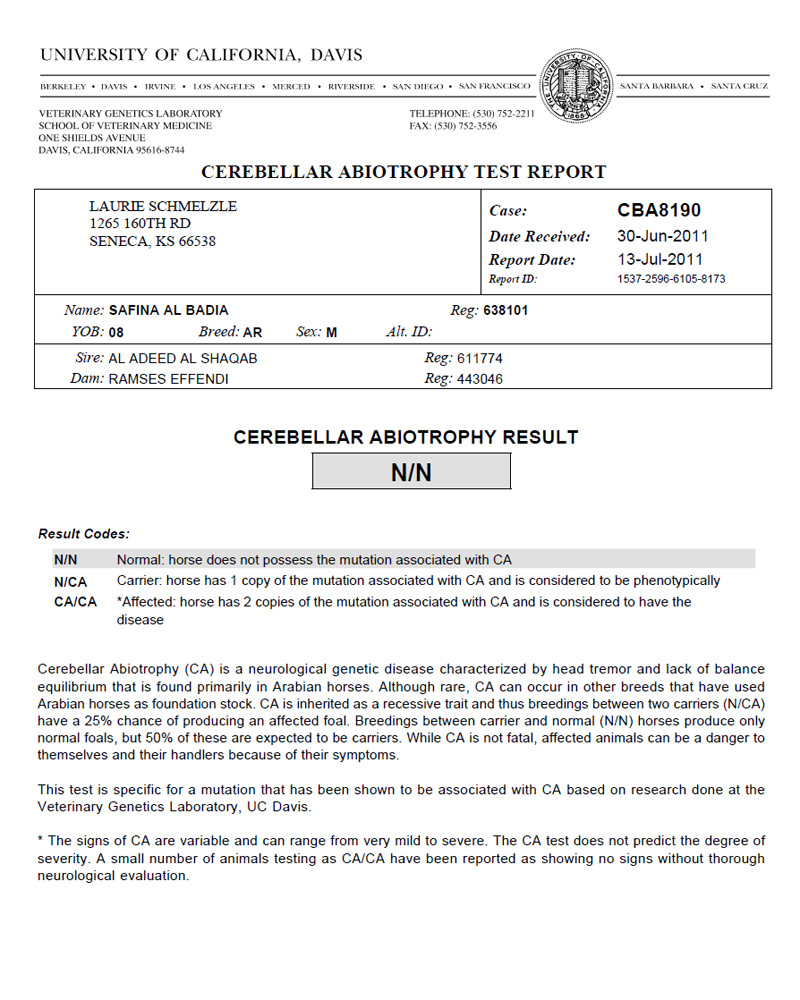 UNIVERSITY OF CALIFORNIA, DAVIS

BERKELEY • DAVIS • IRVINE • LOS ANGELES • MERCED • RIVERSIDE • SAN DIEGO • SAN FRANCISCO

THE UNIVERSITY OF CALIFORNIA 1868

SANTA BARBARA • SANTA CRUZ

VETERINARY GENETICS LABORATORY
SCHOOL OF VETERINARY MEDICINE
ONE SHIELDS AVENUE
DAVIS, CALIFORNIA 95616-8744

TELEPHONE: (530) 752-2211
FAX: (530) 752-3556

CEREBELLAR ABIOTROPHY TEST REPORT

LAURIE SCHMELZLE
1265 160TH RD
SENECA, KS 66538

Case: CBA8190
Date Received: 30-Jun-2011
Report Date: 13-Jul-2011
Report ID: 1537-2596-6105-8173

Name: SAFINA AL BADIA
Reg: 638101
YOB: 08
Breed: AR
Sex: M
Alt. ID:

Sire: AL ADEED AL SHAQAB
Reg: 611774
Dam: RAMSES EFFENDI
Reg: 443046

CEREBELLAR ABIOTROPHY RESULT

N/N

Result Codes:

| N/N | Normal: horse does not possess the mutation associated with CA |
|---|---|
| N/CA | Carrier: horse has 1 copy of the mutation associated with CA and is considered to be phenotypically |
| CA/CA | *Affected: horse has 2 copies of the mutation associated with CA and is considered to have the disease |

Cerebellar Abiotrophy (CA) is a neurological genetic disease characterized by head tremor and lack of balance equilibrium that is found primarily in Arabian horses. Although rare, CA can occur in other breeds that have used Arabian horses as foundation stock. CA is inherited as a recessive trait and thus breedings between two carriers (N/CA) have a 25% chance of producing an affected foal. Breedings between carrier and normal (N/N) horses produce only normal foals, but 50% of these are expected to be carriers. While CA is not fatal, affected animals can be a danger to themselves and their handlers because of their symptoms.

This test is specific for a mutation that has been shown to be associated with CA based on research done at the Veterinary Genetics Laboratory, UC Davis.

* The signs of CA are variable and can range from very mild to severe. The CA test does not predict the degree of severity. A small number of animals testing as CA/CA have been reported as showing no signs without thorough neurological evaluation.